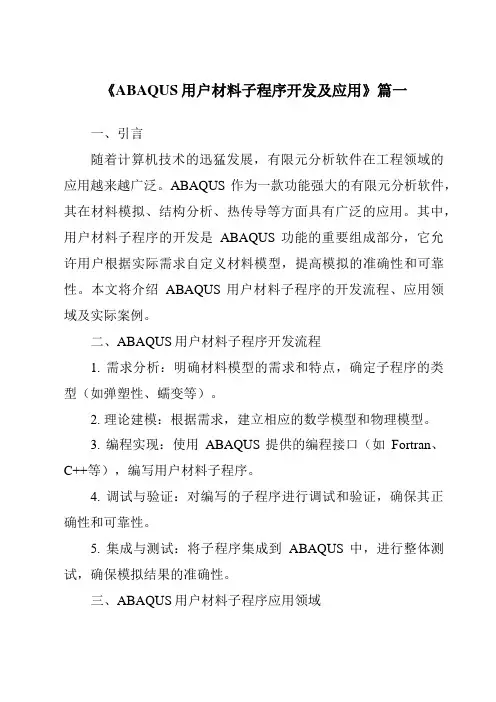 《ABAQUS 用户材料子程序开发及应用》篇一

一、引言

随着计算机技术的迅猛发展，有限元分析软件在工程领域的应用越来越广泛。ABAQUS 作为一款功能强大的有限元分析软件，其在材料模拟、结构分析、热传导等方面具有广泛的应用。其中，用户材料子程序的开发是 ABAQUS 功能的重要组成部分，它允许用户根据实际需求自定义材料模型，提高模拟的准确性和可靠性。本文将介绍 ABAQUS 用户材料子程序的开发流程、应用领域及实际案例。

二、ABAQUS 用户材料子程序开发流程

1. 需求分析：明确材料模型的需求和特点，确定子程序的类型（如弹塑性、蠕变等）。

2. 理论建模：根据需求，建立相应的数学模型和物理模型。

3. 编程实现：使用 ABAQUS 提供的编程接口（如 Fortran、C++等），编写用户材料子程序。

4. 调试与验证：对编写的子程序进行调试和验证，确保其正确性和可靠性。

5. 集成与测试：将子程序集成到 ABAQUS 中，进行整体测试，确保模拟结果的准确性。

三、ABAQUS 用户材料子程序应用领域